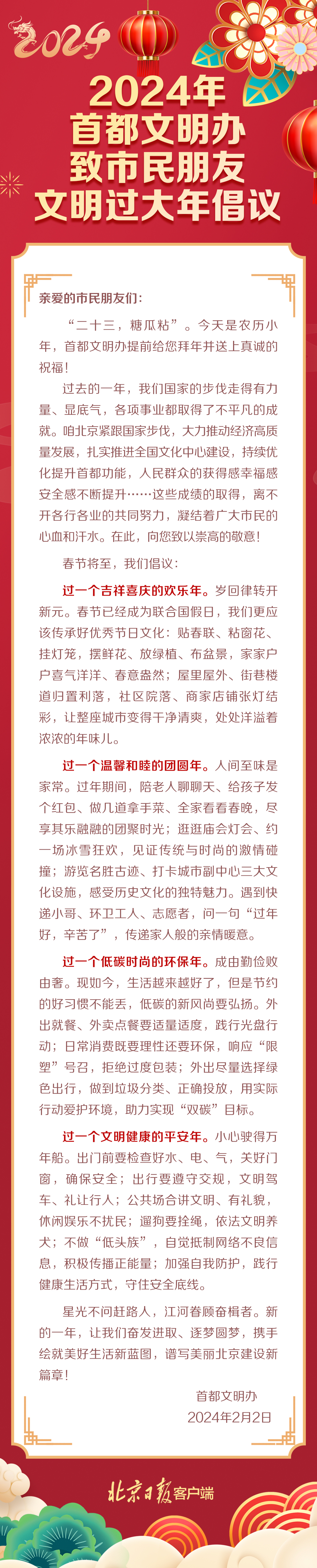 2024

2024年
首都文明办
致市民朋友
文明过大年倡议

亲爱的市民朋友们：

“二十三，糖瓜粘”。今天是农历小年，首都文明办提前给您拜年并送上真诚的祝福！

过去的一年，我们国家的步伐走得有力量、显底气，各项事业都取得了不平凡的成就。咱北京紧跟国家步伐，大力推动经济高质量发展，扎实推进全国文化中心建设，持续优化提升首都功能，人民群众的获得感幸福感安全感不断提升……这些成绩的取得，离不开各行各业的共同努力，凝结着广大市民的心血和汗水。在此，向您致以崇高的敬意！

春节将至，我们倡议：

过一个吉祥喜庆的欢乐年。岁回律转开新元。春节已经成为联合国假日，我们更应该传承好优秀节日文化：贴春联、粘窗花、挂灯笼，摆鲜花、放绿植、布盆景，家家户户喜气洋洋、春意盎然；屋里屋外、街巷楼道归置利落，社区院落、商家店铺张灯结彩，让整座城市变得干净清爽，处处洋溢着浓浓的年味儿。

过一个温馨和睦的团圆年。人间至味是家常。过年期间，陪老人聊聊天、给孩子发个红包、做几道拿手菜、全家看看春晚，尽享其乐融融的团聚时光；逛逛庙会灯会、约一场冰雪狂欢，见证传统与时尚的激情碰撞；游览名胜古迹、打卡城市副中心三大文化设施，感受历史文化的独特魅力。遇到快递小哥、环卫工人、志愿者，问一句“过年好，辛苦了”，传递家人般的亲情暖意。

过一个低碳时尚的环保年。成由勤俭败由奢。现如今，生活越来越好了，但是节约的好习惯不能丢，低碳的新风尚要弘扬。外出就餐、外卖点餐要适量适度，践行光盘行动；日常消费既要理性还要环保，响应“限塑”号召，拒绝过度包装；外出尽量选择绿色出行，做到垃圾分类、正确投放，用实际行动爱护环境，助力实现“双碳”目标。

过一个文明健康的平安年。小心驶得万年船。出门前要检查好水、电、气，关好门窗，确保安全；出行要遵守交规，文明驾车、礼让行人；公共场合讲文明、有礼貌，休闲娱乐不扰民；遛狗要拴绳，依法文明养犬；不做“低头族”，自觉抵制网络不良信息，积极传播正能量；加强自我防护，践行健康生活方式，守住安全底线。

星光不问赶路人，江河眷顾奋楫者。新的一年，让我们奋发进取、逐梦圆梦，携手绘就美好生活新蓝图，谱写美丽北京建设新篇章！

首都文明办
2024年2月2日

北京日报客户端